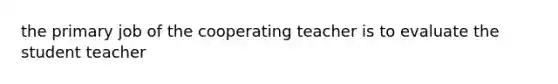 the primary job of the cooperating teacher is to evaluate the student teacher